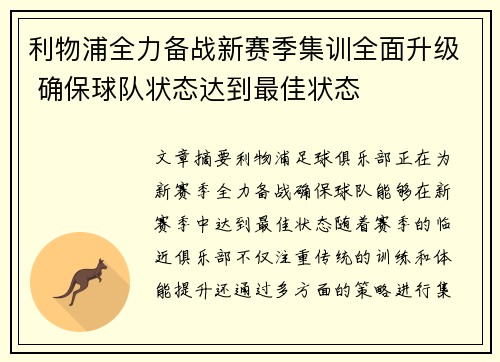 利物浦全力备战新赛季集训全面升级 确保球队状态达到最佳状态

文章摘要利物浦足球俱乐部正在为新赛季全力备战确保球队能够在新赛季中达到最佳状态随着赛季的临近俱乐部不仅注重传统的训练和体能提升还通过多方面的策略进行集